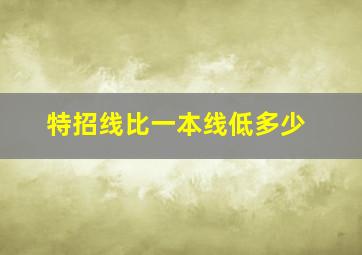 特招线比一本线低多少